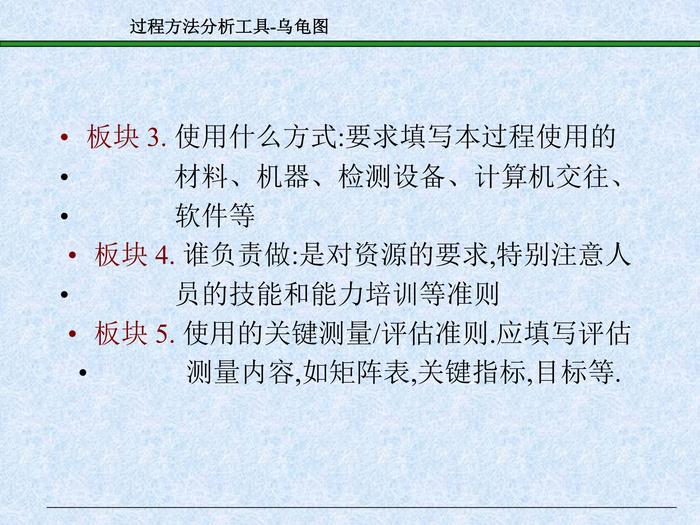 过程方法分析工具-乌龟图

• 板块 3. 使用什么方式:要求填写本过程使用的
• 材料、机器、检测设备、计算机交往、
• 软件等
• 板块 4. 谁负责做:是对资源的要求,特别注意人
• 员的技能和能力培训等准则
• 板块 5. 使用的关键测量/评估准则.应填写评估
• 测量内容,如矩阵表,关键指标,目标等.